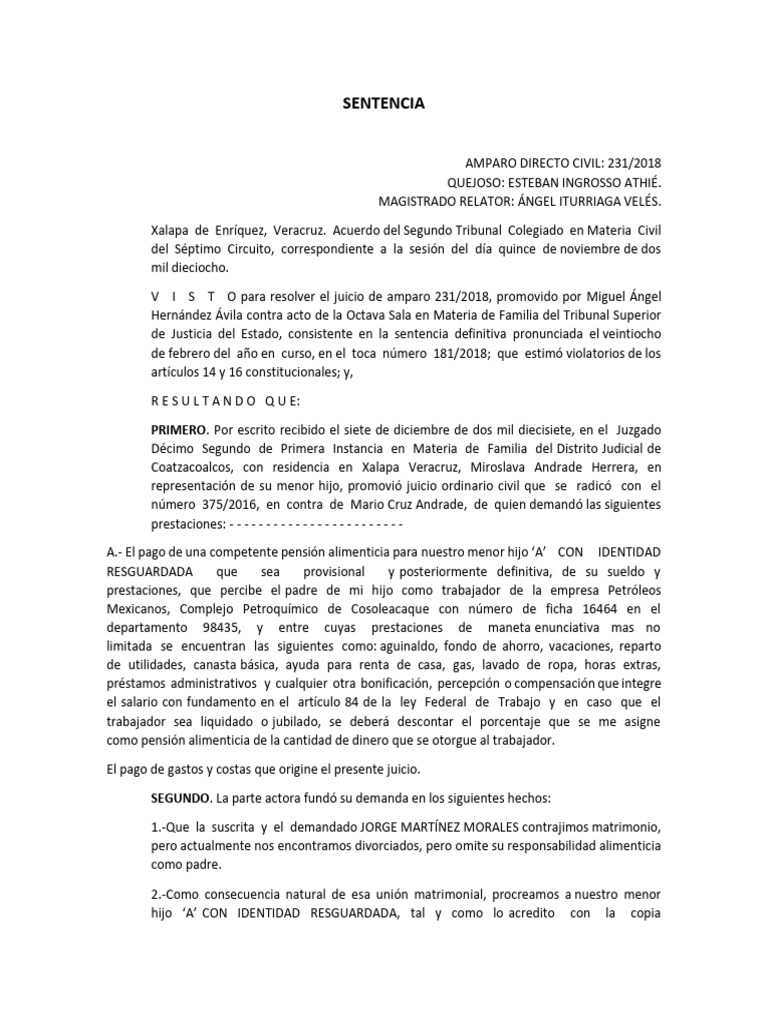 SENTENCIA

AMPARO DIRECTO CIVIL: 231/2018
QUEJOSO: ESTEBAN INGROSSO ATHIÉ.
MAGISTRADO RELATOR: ÁNGEL ITURRIAGA VELÉS.

Xalapa de Enríquez, Veracruz. Acuerdo del Segundo Tribunal Colegiado en Materia Civil del Séptimo Circuito, correspondiente a la sesión del día quince de noviembre de dos mil dieciocho.

V I S T O para resolver el juicio de amparo 231/2018, promovido por Miguel Ángel Hernández Ávila contra acto de la Octava Sala en Materia de Familia del Tribunal Superior de Justicia del Estado, consistente en la sentencia definitiva pronunciada el veintiocho de febrero del año en curso, en el toca número 181/2018; que estimó violatorios de los artículos 14 y 16 constitucionales; y,

R E S U L T A N D O Q U E:

PRIMERO. Por escrito recibido el siete de diciembre de dos mil diecisiete, en el Juzgado Décimo Segundo de Primera Instancia en Materia de Familia del Distrito Judicial de Coatzacoalcos, con residencia en Xalapa Veracruz, Miroslava Andrade Herrera, en representación de su menor hijo, promovió juicio ordinario civil que se radicó con el número 375/2016, en contra de Mario Cruz Andrade, de quien demandó las siguientes prestaciones: - - - - - - - - - - - - - - - - - - - - - - - -

A.- El pago de una competente pensión alimenticia para nuestro menor hijo 'A' CON IDENTIDAD RESGUARDADA que sea provisional y posteriormente definitiva, de su sueldo y prestaciones, que percibe el padre de mi hijo como trabajador de la empresa Petróleos Mexicanos, Complejo Petroquímico de Cosoleacaque con número de ficha 16464 en el departamento 98435, y entre cuyas prestaciones de maneta enunciativa mas no limitada se encuentran las siguientes como: aguinaldo, fondo de ahorro, vacaciones, reparto de utilidades, canasta básica, ayuda para renta de casa, gas, lavado de ropa, horas extras, préstamos administrativos y cualquier otra bonificación, percepción o compensación que integre el salario con fundamento en el artículo 84 de la ley Federal de Trabajo y en caso que el trabajador sea liquidado o jubilado, se deberá descontar el porcentaje que se me asigne como pensión alimenticia de la cantidad de dinero que se otorgue al trabajador.

El pago de gastos y costas que origine el presente juicio.

SEGUNDO. La parte actora fundó su demanda en los siguientes hechos:

1.-Que la suscrita y el demandado JORGE MARTÍNEZ MORALES contrajimos matrimonio, pero actualmente nos encontramos divorciados, pero omite su responsabilidad alimenticia como padre.

2.-Como consecuencia natural de esa unión matrimonial, procreamos a nuestro menor hijo 'A' CON IDENTIDAD RESGUARDADA, tal y como lo acredito con la copia